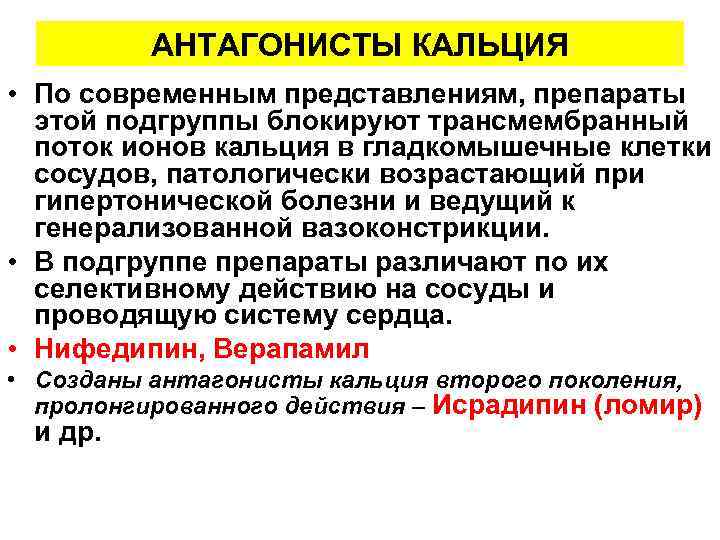 АНТАГОНИСТЫ КАЛЬЦИЯ

• По современным представлениям, препараты этой подгруппы блокируют трансмембранный поток ионов кальция в гладкомышечные клетки сосудов, патологически возрастающий при гипертонической болезни и ведущий к генерализованной вазоконстрикции.
• В подгруппе препараты различают по их селективному действию на сосуды и проводящую систему сердца.
• Нифедипин, Верапамил
• Созданы антагонисты кальция второго поколения, пролонгированного действия – Исрадипин (ломир) и др.